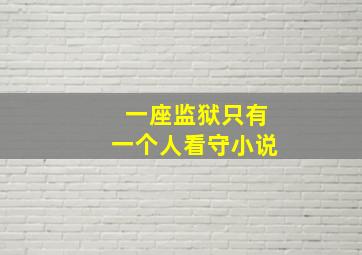 一座监狱只有
一个人看守小说